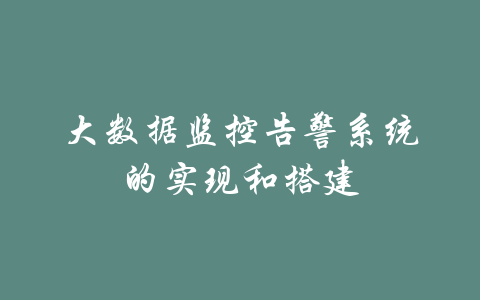 大数据监控告警系统的实现和搭建